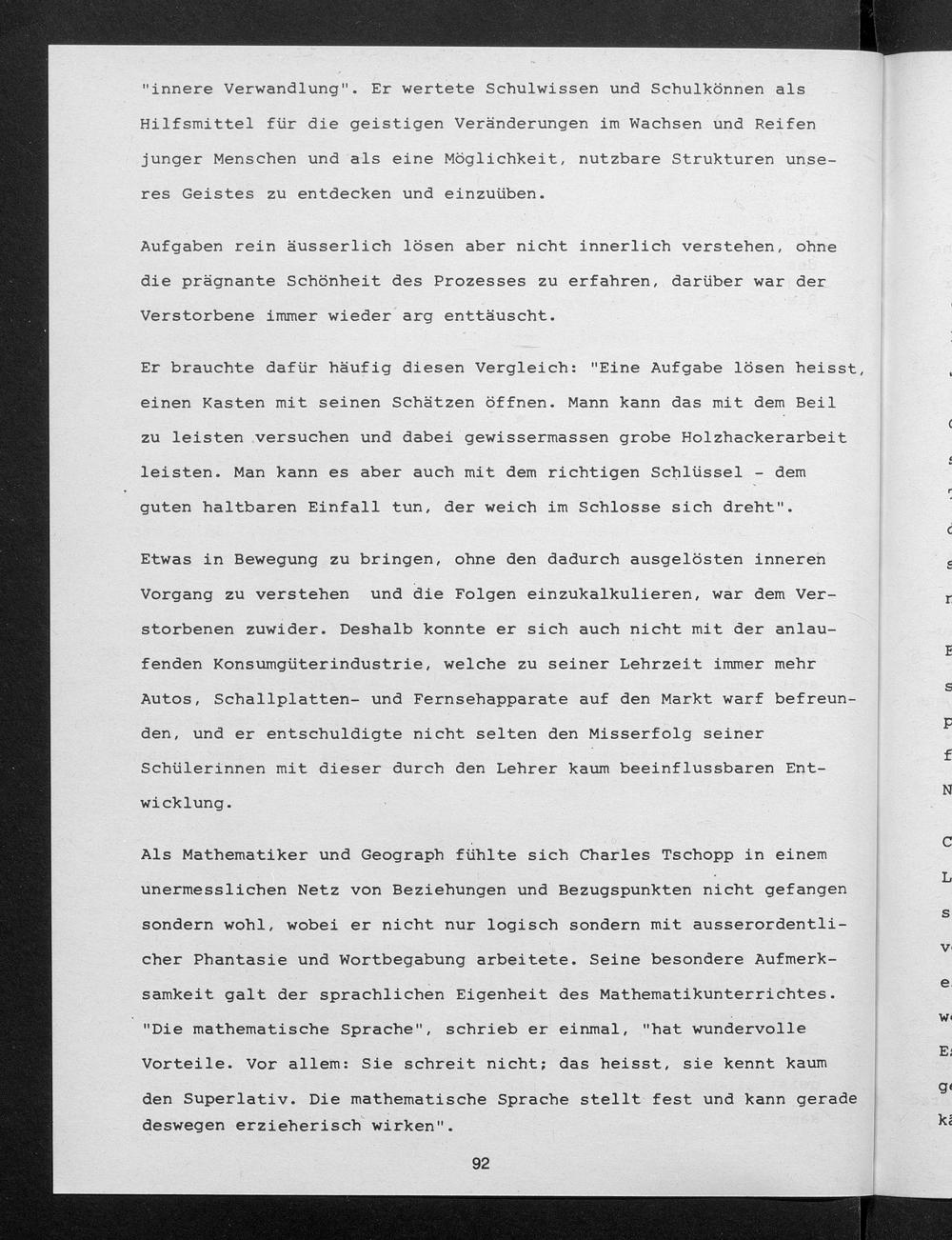 "innere Verwandlung". Er wertete Schulwissen und Schulkönnen als Hilfsmittel für die geistigen Veränderungen im Wachsen und Reifen junger Menschen und als eine Möglichkeit, nutzbare Strukturen unseres Geistes zu entdecken und einzuüben.

Aufgaben rein äusserlich lösen aber nicht innerlich verstehen, ohne die prägnante Schönheit des Prozesses zu erfahren, darüber war der Verstorbene immer wieder arg enttäuscht.

Er brauchte dafür häufig diesen Vergleich: "Eine Aufgabe lösen heisst, einen Kasten mit seinen Schätzen öffnen. Mann kann das mit dem Beil zu leisten versuchen und dabei gewissermassen grobe Holzhackerarbeit leisten. Man kann es aber auch mit dem richtigen Schlüssel - dem guten haltbaren Einfall tun, der weich im Schlosse sich dreht".

Etwas in Bewegung zu bringen, ohne den dadurch ausgelösten inneren Vorgang zu verstehen und die Folgen einzukalkulieren, war dem Verstorbenen zuwider. Deshalb konnte er sich auch nicht mit der anlaufenden Konsumgüterindustrie, welche zu seiner Lehrzeit immer mehr Autos, Schallplatten- und Fernsehapparate auf den Markt warf befreunden, und er entschuldigte nicht selten den Misserfolg seiner Schülerinnen mit dieser durch den Lehrer kaum beeinflussbaren Entwicklung.

Als Mathematiker und Geograph fühlte sich Charles Tschopp in einem unermesslichen Netz von Beziehungen und Bezugspunkten nicht gefangen sondern wohl, wobei er nicht nur logisch sondern mit ausserordentlicher Phantasie und Wortbegabung arbeitete. Seine besondere Aufmerksamkeit galt der sprachlichen Eigenheit des Mathematikunterrichtes. "Die mathematische Sprache", schrieb er einmal, "hat wundervolle Vorteile. Vor allem: Sie schreit nicht; das heisst, sie kennt kaum den Superlativ. Die mathematische Sprache stellt fest und kann gerade deswegen erzieherisch wirken".

92